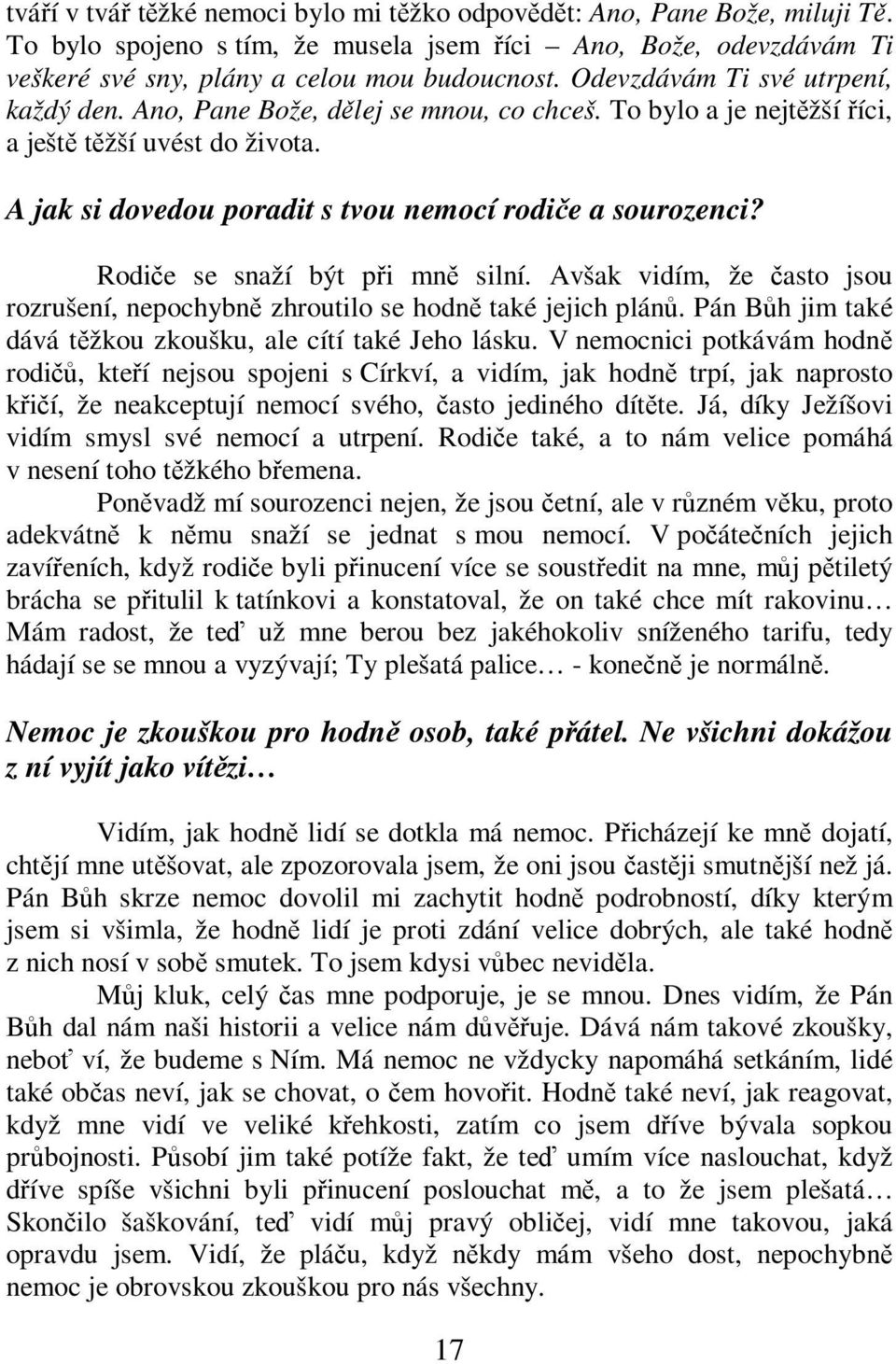 tváří v tvář těžké nemoci bylo mi těžko odpovědět: Ano, Pane Bože, miluji Tě. To bylo spojeno s tím, že musela jsem říci – Ano, Bože, odevzdávám Ti veškeré své sny, plány a celou mou budoucnost. Odevzdávám Ti své utrpení, každý den. Ano, Pane Bože, dělej se mnou, co chceš. To bylo a je nejtěžší říci, a ještě těžší uvést do života.

A jak si dovedou poradit s tvou nemocí rodiče a sourozenci?

Rodiče se snaží být při mně silní. Avšak vidím, že často jsou rozrušení, nepochybně zhroutilo se hodně také jejich plánů. Pán Bůh jim také dává těžkou zkoušku, ale cítí také Jeho lásku. V nemocnici potkávám hodně rodičů, kteří nejsou spojeni s Církví, a vidím, jak hodně trpí, jak naprosto křičí, že neakceptují nemocí svého, často jediného dítěte. Já, díky Ježíšovi vidím smysl své nemocí a utrpení. Rodiče také, a to nám velice pomáhá v nesení toho těžkého břemena.

Poněvadž mí sourozenci nejen, že jsou četní, ale v různém věku, proto adekvátně k němu snaží se jednat s mou nemocí. V počátečních jejich zavířeních, když rodiče byli přinucení více se soustředit na mne, můj pětiletý brácha se přitulil k tatínkovi a konstatoval, že on také chce mít rakovinu… Mám radost, že teď už mne berou bez jakéhokoliv sníženého tarifu, tedy hádají se se mnou a vyzývají; Ty plešatá palice… - konečně je normálně.

Nemoc je zkouškou pro hodně osob, také přátel. Ne všichni dokážou z ní vyjít jako vítězi…

Vidím, jak hodně lidí se dotkla má nemoc. Přicházejí ke mně dojatí, chtějí mne utěšovat, ale zpozorovala jsem, že oni jsou častěji smutnější než já. Pán Bůh skrze nemoc dovolil mi zachytit hodně podrobností, díky kterým jsem si všimla, že hodně lidí je proti zdání velice dobrých, ale také hodně z nich nosí v sobě smutek. To jsem kdysi vůbec neviděla.

Můj kluk, celý čas mne podporuje, je se mnou. Dnes vidím, že Pán Bůh dal nám naši historii a velice nám důvěřuje. Dává nám takové zkoušky, neboť ví, že budeme s Ním. Má nemoc ne vždycky napomáhá setkáním, lidé také občas neví, jak se chovat, o čem hovořit. Hodně také neví, jak reagovat, když mne vidí ve veliké křehkosti, zatím co jsem dříve bývala sopkou průbojnosti. Působí jim také potíže fakt, že teď umím více naslouchat, když dříve spíše všichni byli přinucení poslouchat mě, a to že jsem plešatá… Skončilo šaškování, teď vidí můj pravý obličej, vidí mne takovou, jaká opravdu jsem. Vidí, že pláču, když někdy mám všeho dost, nepochybně nemoc je obrovskou zkouškou pro nás všechny.

17